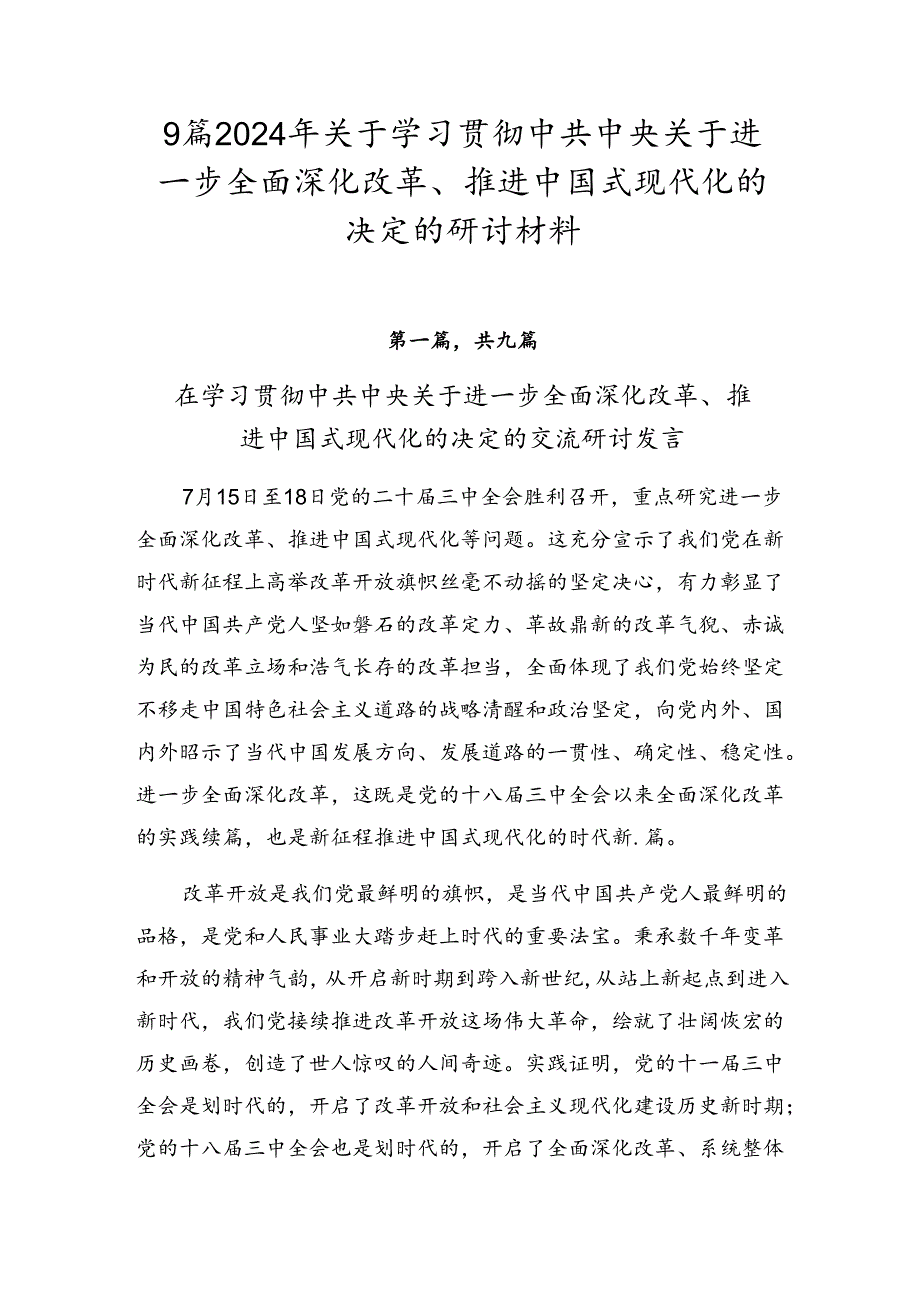 9篇2024年关于学习贯彻中共中央关于进一步全面深化改革、推进中国式现代化的决定的研讨材料

第一篇，共九篇

在学习贯彻中共中央关于进一步全面深化改革、推进中国式现代化的决定的交流研讨发言

7月15日至18日党的二十届三中全会胜利召开，重点研究进一步全面深化改革、推进中国式现代化等问题。这充分宣示了我们党在新时代新征程上高举改革开放旗帜丝毫不动摇的坚定决心，有力彰显了当代中国共产党人坚如磐石的改革定力、革故鼎新的改革气貌、赤诚为民的改革立场和浩气长存的改革担当，全面体现了我们党始终坚定不移走中国特色社会主义道路的战略清醒和政治坚定，向党内外、国内外昭示了当代中国发展方向、发展道路的一贯性、确定性、稳定性。进一步全面深化改革，这既是党的十八届三中全会以来全面深化改革的实践续篇，也是新征程推进中国式现代化的时代新.篇。

改革开放是我们党最鲜明的旗帜，是当代中国共产党人最鲜明的品格，是党和人民事业大踏步赶上时代的重要法宝。秉承数千年变革和开放的精神气韵，从开启新时期到跨入新世纪，从站上新起点到进入新时代，我们党接续推进改革开放这场伟大革命，绘就了壮阔恢宏的历史画卷，创造了世人惊叹的人间奇迹。实践证明，党的十一届三中全会是划时代的，开启了改革开放和社会主义现代化建设历史新时期；党的十八届三中全会也是划时代的，开启了全面深化改革、系统整体